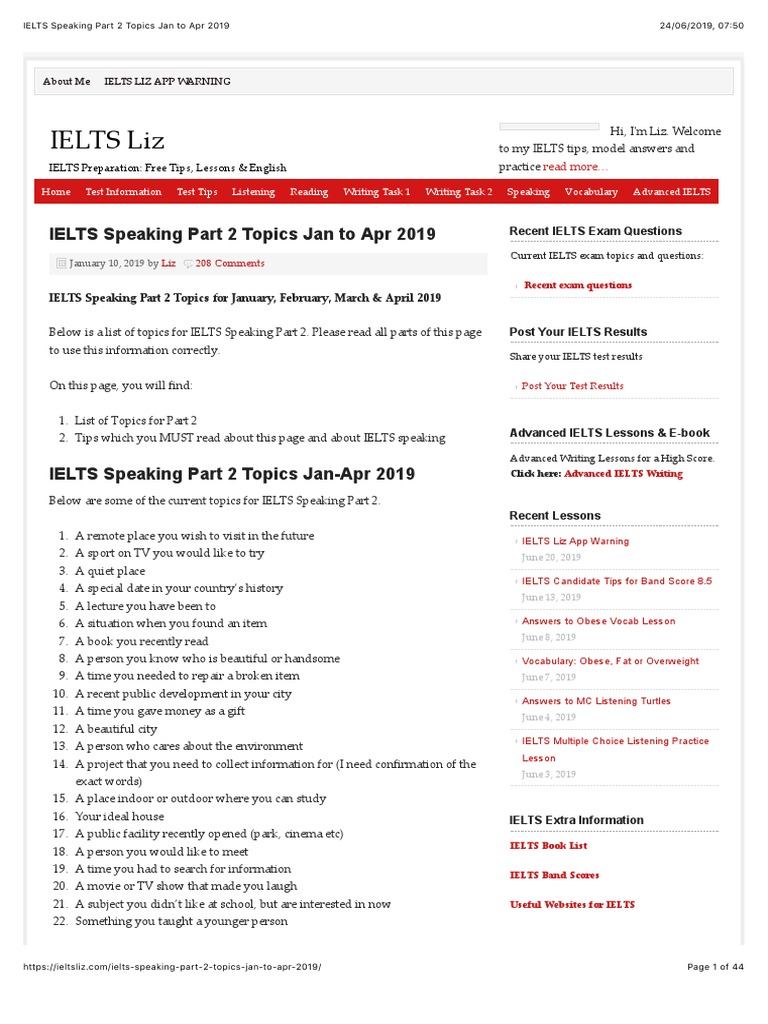 IELTS Speaking Part 2 Topics Jan to Apr 2019 24/06/2019, 07:50

About Me IELTS LIZ APP WARNING

IELTS Liz

IELTS Preparation: Free Tips, Lessons & English

Hi, I'm Liz. Welcome to my IELTS tips, model answers and practice read more…

Home Test Information Test Tips Listening Reading Writing Task 1 Writing Task 2 Speaking Vocabulary Advanced IELTS

IELTS Speaking Part 2 Topics Jan to Apr 2019

January 10, 2019 by Liz 208 Comments

IELTS Speaking Part 2 Topics for January, February, March & April 2019

Below is a list of topics for IELTS Speaking Part 2. Please read all parts of this page to use this information correctly.

On this page, you will find:

1. List of Topics for Part 2
2. Tips which you MUST read about this page and about IELTS speaking

IELTS Speaking Part 2 Topics Jan-Apr 2019

Below are some of the current topics for IELTS Speaking Part 2.

1. A remote place you wish to visit in the future
2. A sport on TV you would like to try
3. A quiet place
4. A special date in your country's history
5. A lecture you have been to
6. A situation when you found an item
7. A book you recently read
8. A person you know who is beautiful or handsome
9. A time you needed to repair a broken item
10. A recent public development in your city
11. A time you gave money as a gift
12. A beautiful city
13. A person who cares about the environment
14. A project that you need to collect information for (I need confirmation of the exact words)
15. A place indoor or outdoor where you can study
16. Your ideal house
17. A public facility recently opened (park, cinema etc)
18. A person you would like to meet
19. A time you had to search for information
20. A movie or TV show that made you laugh
21. A subject you didn't like at school, but are interested in now
22. Something you taught a younger person

Recent IELTS Exam Questions

Current IELTS exam topics and questions:

Recent exam questions

Post Your IELTS Results

Share your IELTS test results

Post Your Test Results

Advanced IELTS Lessons & E-book

Advanced Writing Lessons for a High Score. Click here: Advanced IELTS Writing

Recent Lessons

IELTS Liz App Warning
June 20, 2019

IELTS Candidate Tips for Band Score 8.5
June 13, 2019

Answers to Obese Vocab Lesson
June 8, 2019

Vocabulary: Obese, Fat or Overweight
June 7, 2019

Answers to MC Listening Turtles
June 4, 2019

IELTS Multiple Choice Listening Practice Lesson
June 3, 2019

IELTS Extra Information

IELTS Book List

IELTS Band Scores

Useful Websites for IELTS

https://ieltsliz.com/ielts-speaking-part-2-topics-jan-to-apr-2019/ Page 1 of 44